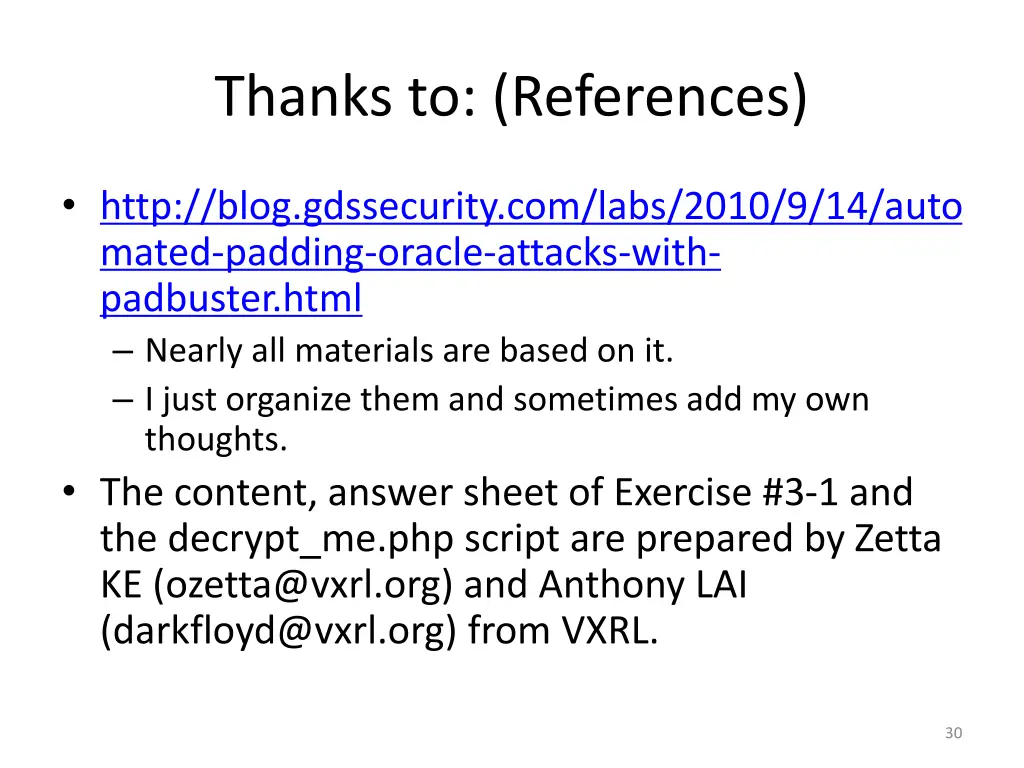 Thanks to: (References)

• http://blog.gdssecurity.com/labs/2010/9/14/automated-padding-oracle-attacks-with-padbuster.html
– Nearly all materials are based on it.
– I just organize them and sometimes add my own thoughts.

• The content, answer sheet of Exercise #3-1 and the decrypt_me.php script are prepared by Zetta KE (ozetta@vxrl.org) and Anthony LAI (darkfloyd@vxrl.org) from VXRL.

30